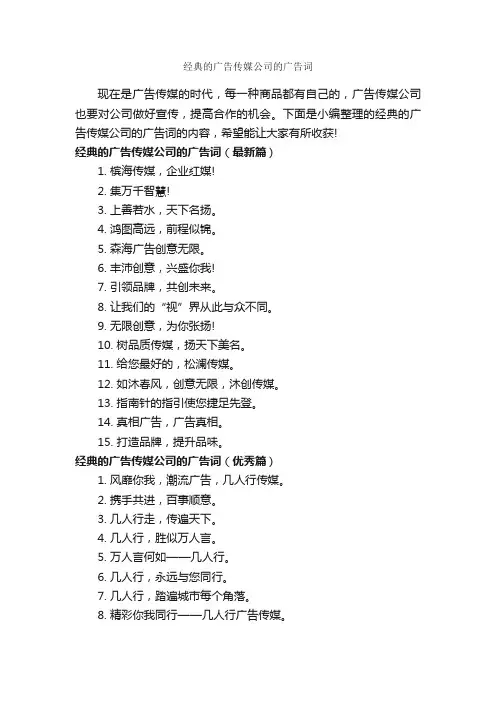 经典的广告传媒公司的广告词

现在是广告传媒的时代，每一种商品都有自己的，广告传媒公司也要对公司做好宣传，提高合作的机会。下面是小编整理的经典的广告传媒公司的广告词的内容，希望能让大家有所收获!

经典的广告传媒公司的广告词（最新篇）

1. 槟海传媒，企业红媒!

2. 集万千智慧!

3. 上善若水，天下名扬。

4. 鸿图高远，前程似锦。

5. 森海广告创意无限。

6. 丰沛创意，兴盛你我!

7. 引领品牌，共创未来。

8. 让我们的“视”界从此与众不同。

9. 无限创意，为你张扬!

10. 树品质传媒，扬天下美名。

11. 给您最好的，松澜传媒。

12. 如沐春风，创意无限，沐创传媒。

13. 指南针的指引使您捷足先登。

14. 真相广告，广告真相。

15. 打造品牌，提升品味。

经典的广告传媒公司的广告词（优秀篇）

1. 风靡你我，潮流广告，几人行传媒。

2. 携手共进，百事顺意。

3. 几人行走，传遍天下。

4. 几人行，胜似万人言。

5. 万人言何如——几人行。

6. 几人行，永远与您同行。

7. 几人行，踏遍城市每个角落。

8. 精彩你我同行——几人行广告传媒。